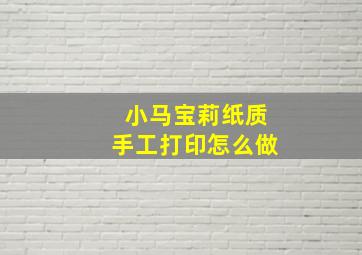 小马宝莉纸质
手工打印怎么做